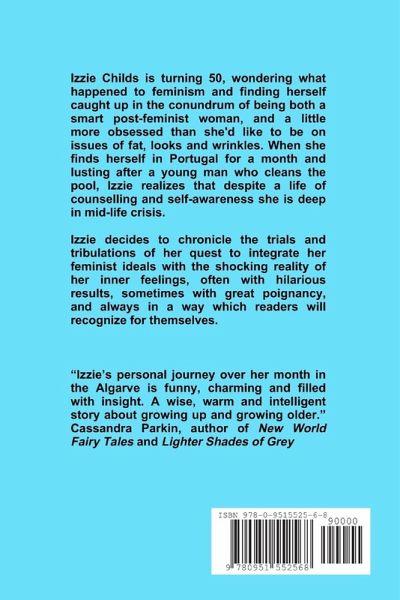 Izzie Childs is turning 50, wondering what happened to feminism and finding herself caught up in the conundrum of being both a smart post-feminist woman, and a little more obsessed than she'd like to be on issues of fat, looks and wrinkles. When she finds herself in Portugal for a month and lusting after a young man who cleans the pool, Izzie realizes that despite a life of counselling and self-awareness she is deep in mid-life crisis.

Izzie decides to chronicle the trials and tribulations of her quest to integrate her feminist ideals with the shocking reality of her inner feelings, often with hilarious results, sometimes with great poignancy, and always in a way which readers will recognize for themselves.

"Izzie's personal journey over her month in the Algarve is funny, charming and filled with insight. A wise, warm and intelligent story about growing up and growing older."
Cassandra Parkin, author of New World Fairy Tales and Lighter Shades of Grey

ISBN 978-0-9515525-6-8
90000
9 780951 552568